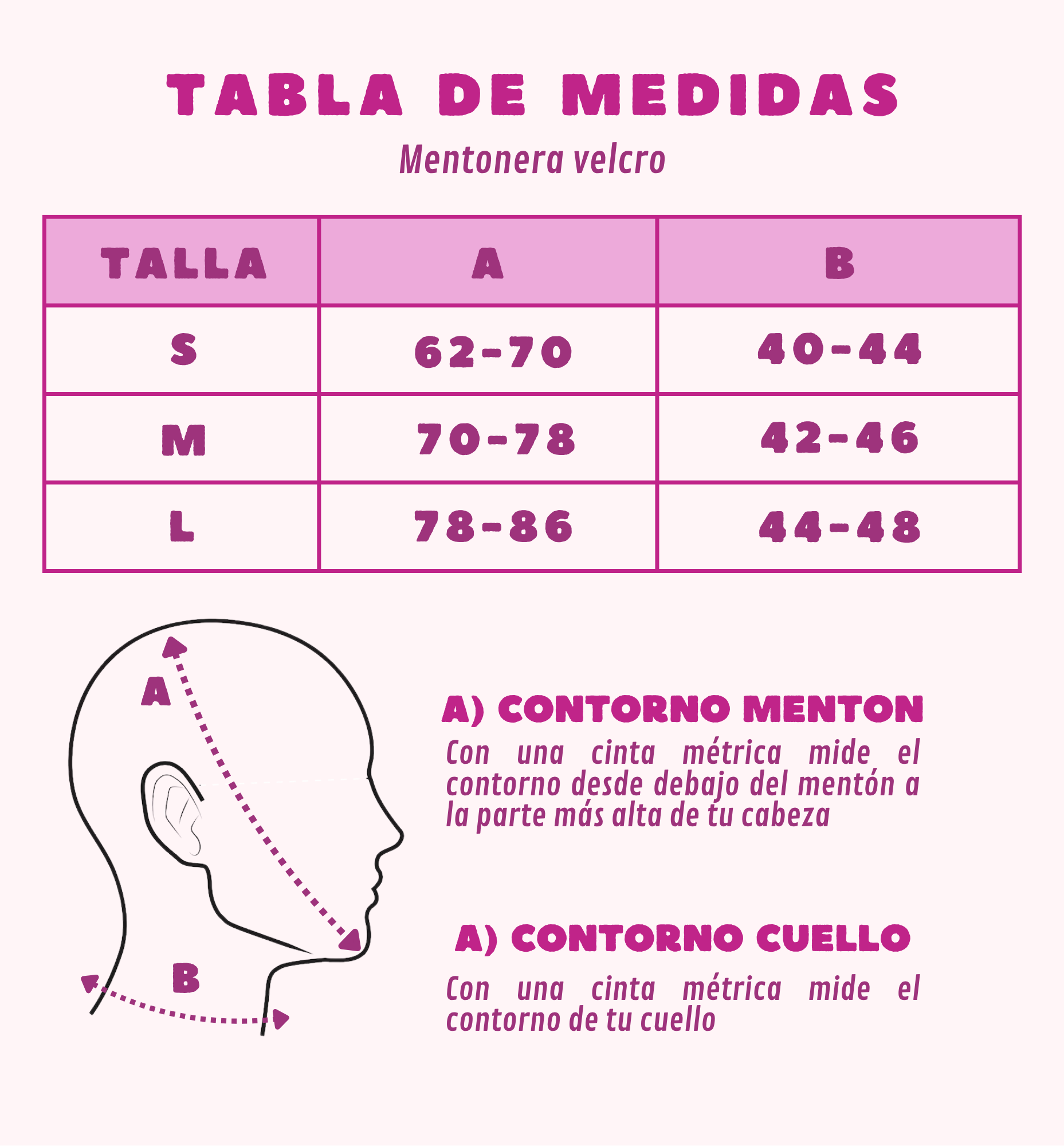 TABLA DE MEDIDAS

Mentonera velcro

| TALLA | A | B |
|---|---|---|
| S | 62-70 | 40-44 |
| M | 70-78 | 42-46 |
| L | 78-86 | 44-48 |

A

B

A) CONTORNO MENTON

Con una cinta métrica mide el contorno desde debajo del mentón a la parte más alta de tu cabeza

A) CONTORNO CUELLO

Con una cinta métrica mide el contorno de tu cuello